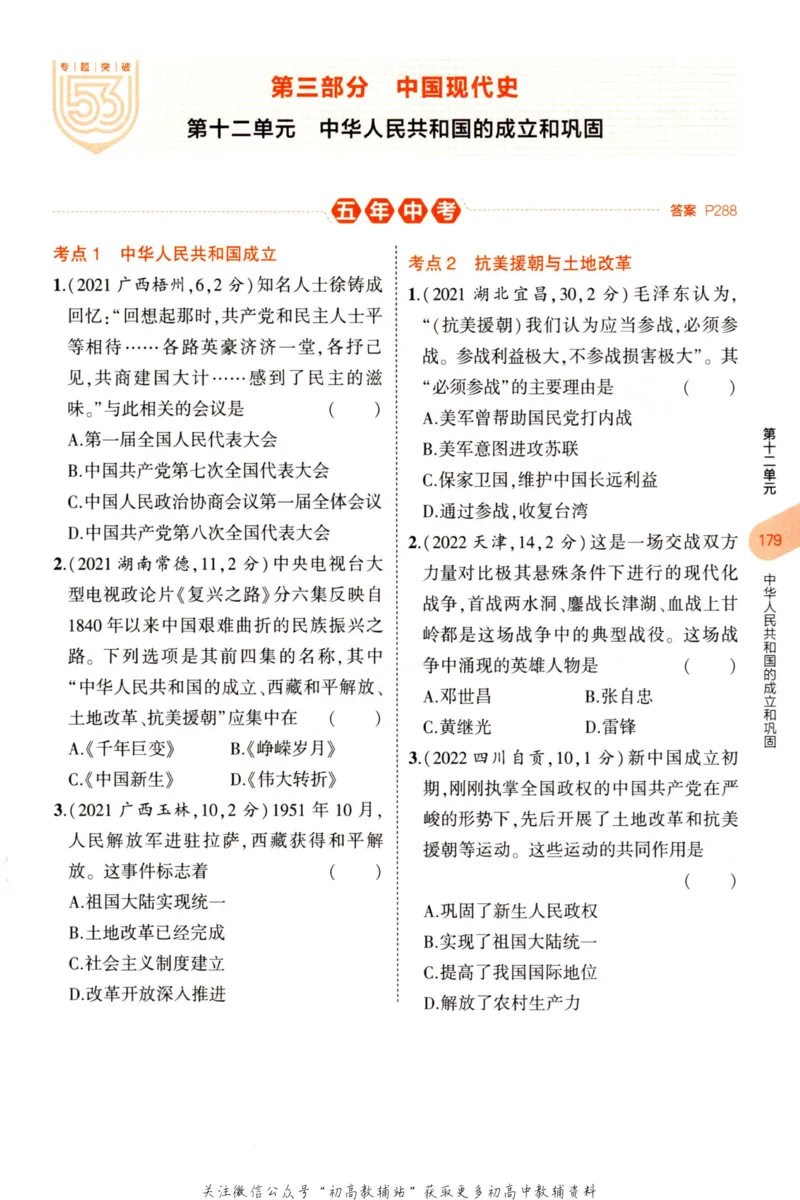 专题突破

53

第三部分 中国现代史

第十二单元 中华人民共和国的成立和巩固

五年中考

答案 P288

考点1 中华人民共和国成立

1.(2021广西梧州,6,2分)知名人士徐铸成回忆:“回想起那时,共产党和民主人士平等相待……各路英豪济济一堂,各抒己见,共商建国大计……感到了民主的滋味。”与此相关的会议是 ( )

A.第一届全国人民代表大会

B.中国共产党第七次全国代表大会

C.中国人民政治协商会议第一届全体会议

D.中国共产党第八次全国代表大会

2.(2021湖南常德,11,2分)中央电视台大型电视政论片《复兴之路》分六集反映自1840年以来中国艰难曲折的民族振兴之路。下列选项是其前四集的名称,其中“中华人民共和国的成立、西藏和平解放、土地改革、抗美援朝”应集中在 ( )

A.《千年巨变》 B.《峥嵘岁月》

C.《中国新生》 D.《伟大转折》

3.(2021广西玉林,10,2分)1951年10月,人民解放军进驻拉萨,西藏获得和平解放。这事件标志着 ( )

A.祖国大陆实现统一

B.土地改革已经完成

C.社会主义制度建立

D.改革开放深入推进

考点2 抗美援朝与土地改革

1.(2021湖北宜昌,30,2分)毛泽东认为,“(抗美援朝)我们认为应当参战,必须参战。参战利益极大,不参战损害极大”。其“必须参战”的主要理由是 ( )

A.美军曾帮助国民党打内战

B.美军意图进攻苏联

C.保家卫国,维护中国长远利益

D.通过参战,收复台湾

2.(2022天津,14,2分)这是一场交战双方力量对比极其悬殊条件下进行的现代化战争,首战两水洞、鏖战长津湖、血战上甘岭都是这场战争中的典型战役。这场战争中涌现的英雄人物是 ( )

A.邓世昌 B.张自忠

C.黄继光 D.雷锋

3.(2022四川自贡,10,1分)新中国成立初期,刚刚执掌全国政权的中国共产党在严峻的形势下,先后开展了土地改革和抗美援朝等运动。这些运动的共同作用是 ( )

A.巩固了新生人民政权

B.实现了祖国大陆统一

C.提高了我国国际地位

D.解放了农村生产力

第十二单元

179

中华人民共和国的成立和巩固

关注微信公众号“初高教辅站”获取更多初高中教辅资料